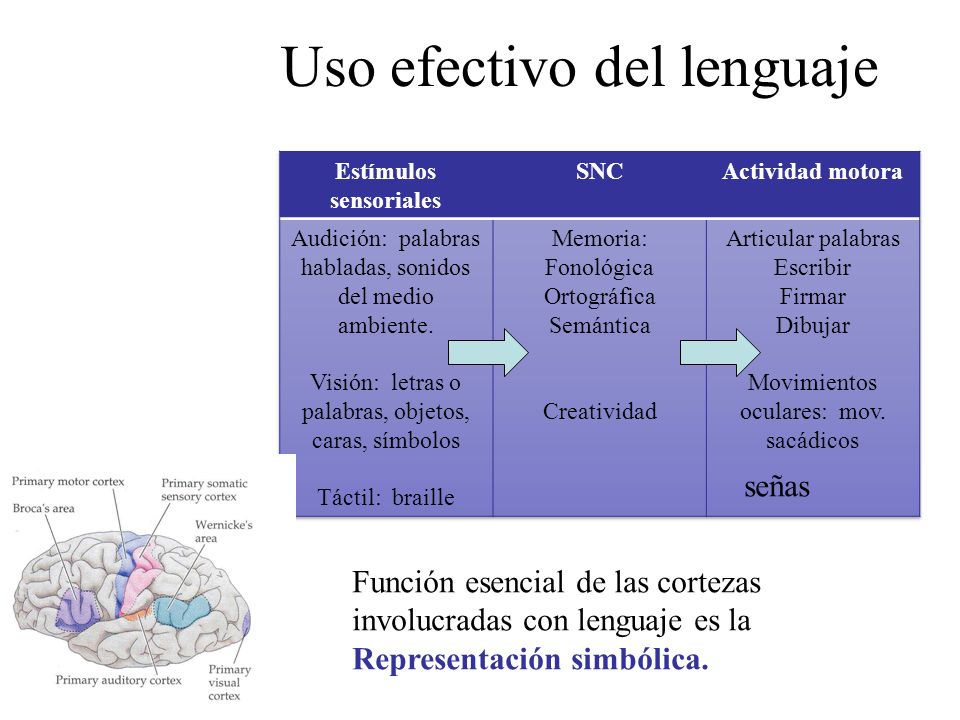 Uso efectivo del lenguaje

| Estímulos sensoriales | SNC | Actividad motora |
|---|---|---|
| Audición: palabras habladas, sonidos del medio ambiente. Visión: letras o palabras, objetos, caras, símbolos Táctil: braille | Memoria: Fonológica Ortográfica Semántica Creatividad | Articular palabras Escribir Firmar Dibujar Movimientos oculares: mov. sacádicos señas |

Primary motor cortex
Broca's area
Primary somatic sensory cortex
Wernicke's area
Primary auditory cortex
Primary visual cortex

Función esencial de las cortezas involucradas con lenguaje es la **Representación simbólica.**